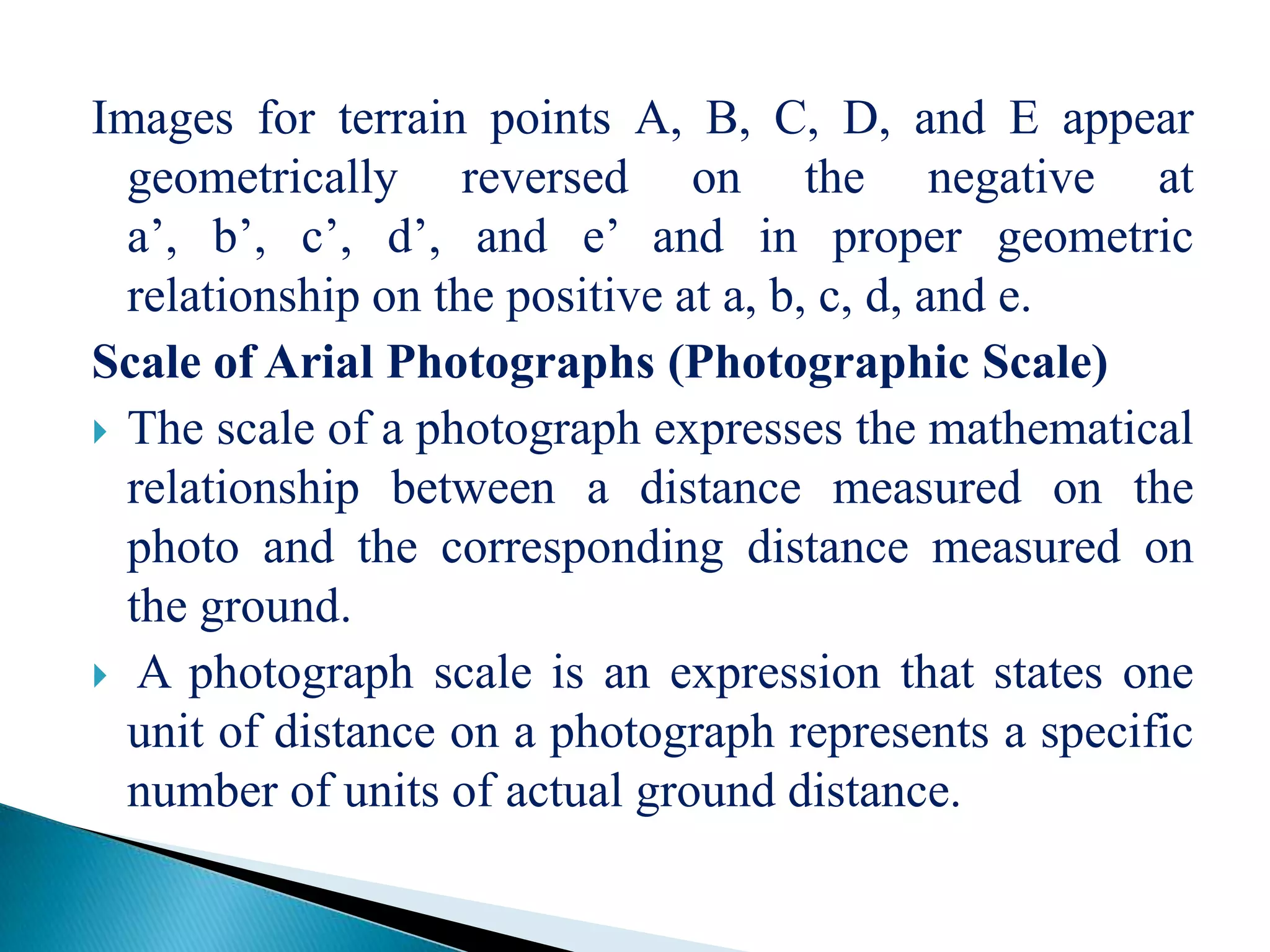 Images for terrain points A, B, C, D, and E appear geometrically reversed on the negative at a’, b’, c’, d’, and e’ and in proper geometric relationship on the positive at a, b, c, d, and e.

Scale of Arial Photographs (Photographic Scale)

The scale of a photograph expresses the mathematical relationship between a distance measured on the photo and the corresponding distance measured on the ground.

A photograph scale is an expression that states one unit of distance on a photograph represents a specific number of units of actual ground distance.